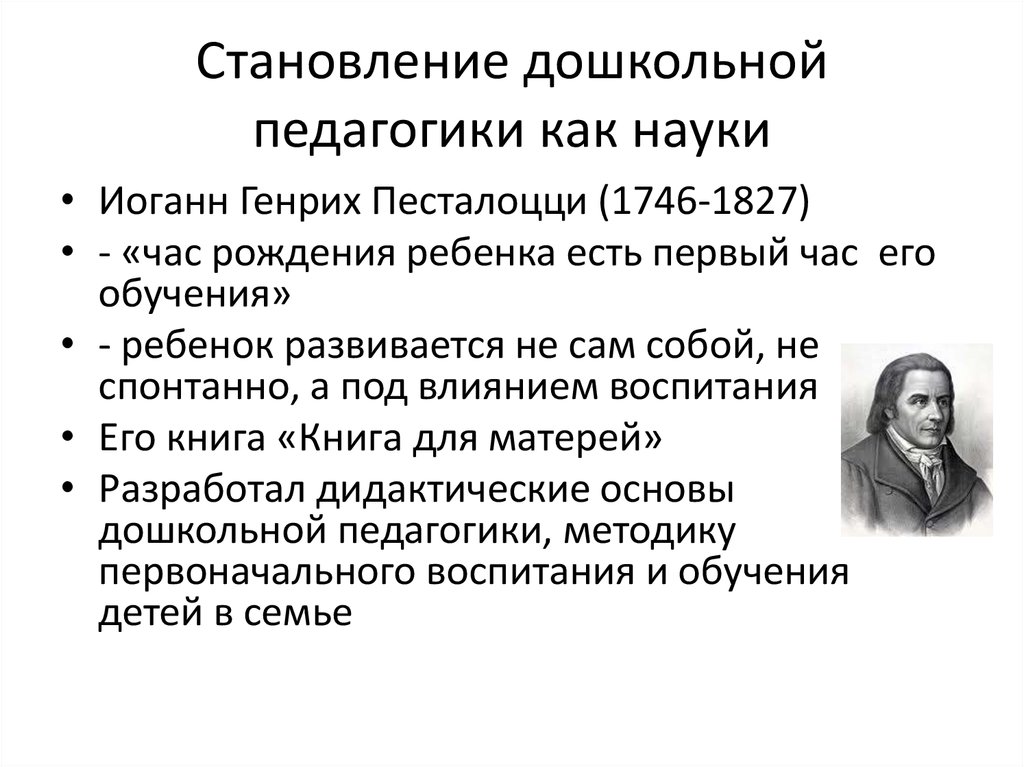 Становление дошкольной педагогики как науки

• Иоганн Генрих Песталоцци (1746-1827)
• - «час рождения ребенка есть первый час его обучения»
• - ребенок развивается не сам собой, не спонтанно, а под влиянием воспитания
• Его книга «Книга для матерей»
• Разработал дидактические основы дошкольной педагогики, методику первоначального воспитания и обучения детей в семье